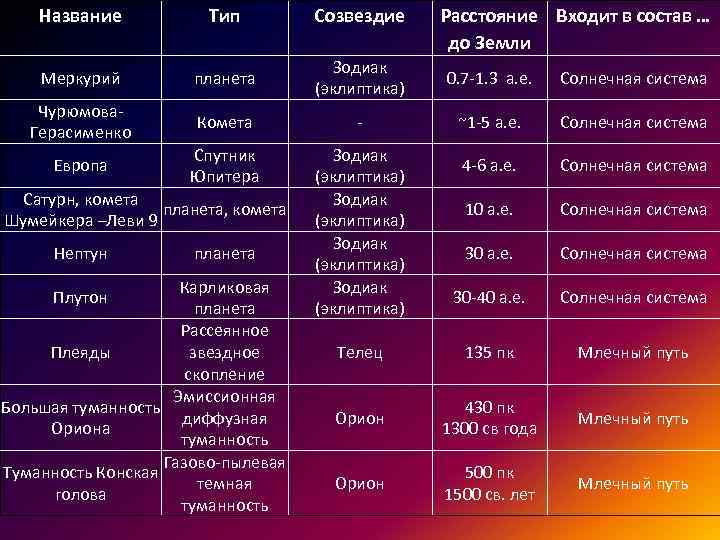 | Название | Тип | Созвездие | Расстояние до Земли | Входит в состав … |
|---|---|---|---|---|
| Меркурий | планета | Зодиак (эклиптика) | 0.7-1.3 а.е. | Солнечная система |
| Чурюмова-Герасименко | Комета | - | ~1-5 а.е. | Солнечная система |
| Европа | Спутник Юпитера | Зодиак (эклиптика) | 4-6 а.е. | Солнечная система |
| Сатурн, комета Шумейкера –Леви 9 | планета, комета | Зодиак (эклиптика) | 10 а.е. | Солнечная система |
| Нептун | планета | Зодиак (эклиптика) | 30 а.е. | Солнечная система |
| Плутон | Карликовая планета | Зодиак (эклиптика) | 30-40 а.е. | Солнечная система |
| Плеяды | Рассеянное звездное скопление | Телец | 135 пк | Млечный путь |
| Большая туманность Ориона | Эмиссионная диффузная туманность | Орион | 430 пк 1300 св года | Млечный путь |
| Туманность Конская голова | Газово-пылевая темная туманность | Орион | 500 пк 1500 св. лет | Млечный путь |